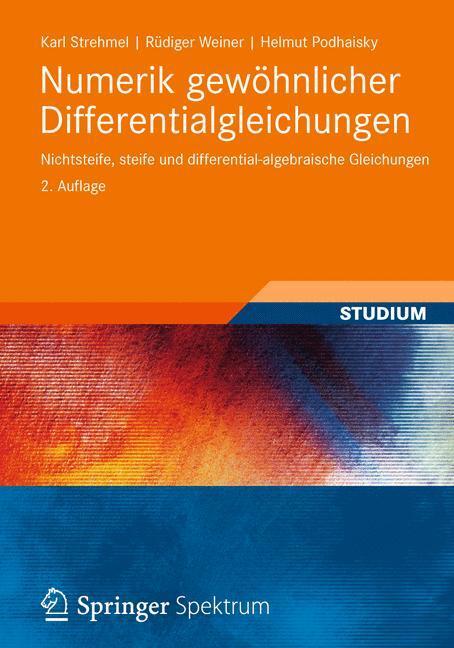 Karl Strehmel | Rüdiger Weiner | Helmut Podhaisky

Numerik gewöhnlicher Differentialgleichungen

Nichtsteife, steife und differential-algebraische Gleichungen

2. Auflage

STUDIUM

Springer Spektrum